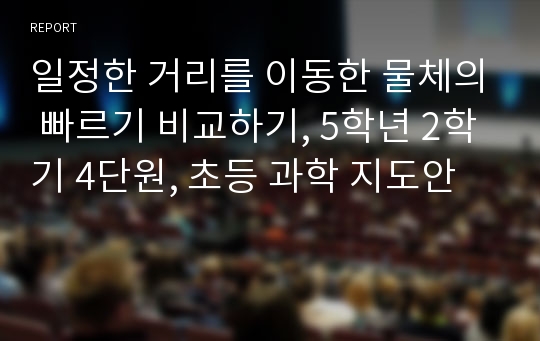 REPORT

일정한 거리를 이동한 물체의 빠르기 비교하기, 5학년 2학기 4단원, 초등 과학 지도안